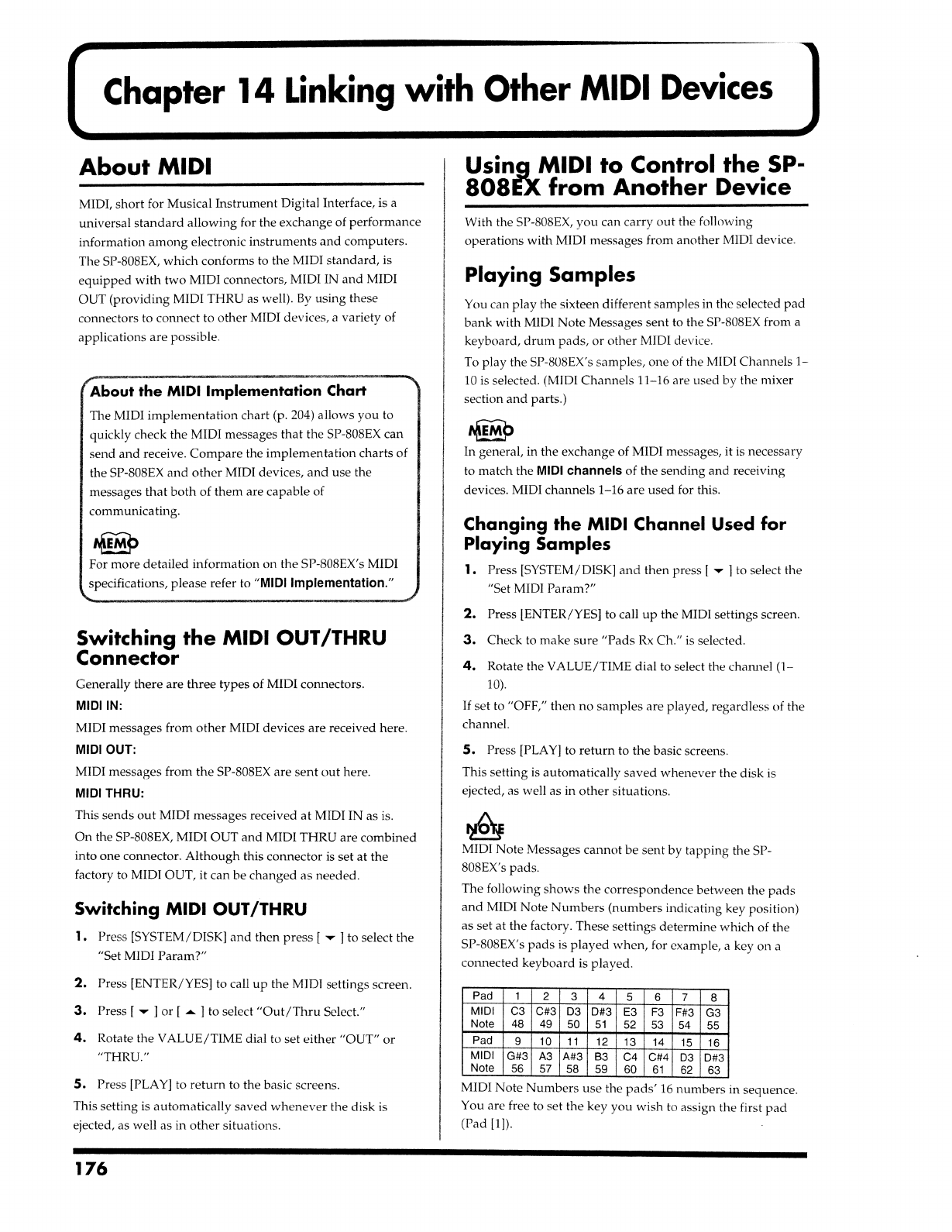 Chapter 14 Linking with Other MIDI Devices

About MIDI

MIDI, short for Musical Instrument Digital Interface, is a universal standard allowing for the exchange of performance information among electronic instruments and computers. The SP-808EX, which conforms to the MIDI standard, is equipped with two MIDI connectors, MIDI IN and MIDI OUT (providing MIDI THRU as well). By using these connectors to connect to other MIDI devices, a variety of applications are possible.

About the MIDI Implementation Chart

The MIDI implementation chart (p. 204) allows you to quickly check the MIDI messages that the SP-808EX can send and receive. Compare the implementation charts of the SP-808EX and other MIDI devices, and use the messages that both of them are capable of communicating.

MEMO

For more detailed information on the SP-808EX's MIDI specifications, please refer to "MIDI Implementation."

Switching the MIDI OUT/THRU Connector

Generally there are three types of MIDI connectors.

MIDI IN:

MIDI messages from other MIDI devices are received here.

MIDI OUT:

MIDI messages from the SP-808EX are sent out here.

MIDI THRU:

This sends out MIDI messages received at MIDI IN as is.

On the SP-808EX, MIDI OUT and MIDI THRU are combined into one connector. Although this connector is set at the factory to MIDI OUT, it can be changed as needed.

Switching MIDI OUT/THRU

1. Press [SYSTEM/DISK] and then press [ ▼ ] to select the "Set MIDI Param?"

2. Press [ENTER/YES] to call up the MIDI settings screen.

3. Press [ ▼ ] or [ ▲ ] to select "Out/Thru Select."

4. Rotate the VALUE/TIME dial to set either "OUT" or "THRU."

5. Press [PLAY] to return to the basic screens.

This setting is automatically saved whenever the disk is ejected, as well as in other situations.

Using MIDI to Control the SP-808EX from Another Device

With the SP-808EX, you can carry out the following operations with MIDI messages from another MIDI device.

Playing Samples

You can play the sixteen different samples in the selected pad bank with MIDI Note Messages sent to the SP-808EX from a keyboard, drum pads, or other MIDI device.

To play the SP-808EX's samples, one of the MIDI Channels 1–10 is selected. (MIDI Channels 11–16 are used by the mixer section and parts.)

MEMO

In general, in the exchange of MIDI messages, it is necessary to match the MIDI channels of the sending and receiving devices. MIDI channels 1–16 are used for this.

Changing the MIDI Channel Used for Playing Samples

1. Press [SYSTEM/DISK] and then press [ ▼ ] to select the "Set MIDI Param?"

2. Press [ENTER/YES] to call up the MIDI settings screen.

3. Check to make sure "Pads Rx Ch." is selected.

4. Rotate the VALUE/TIME dial to select the channel (1–10).

If set to "OFF," then no samples are played, regardless of the channel.

5. Press [PLAY] to return to the basic screens.

This setting is automatically saved whenever the disk is ejected, as well as in other situations.

NOTE

MIDI Note Messages cannot be sent by tapping the SP-808EX's pads.

The following shows the correspondence between the pads and MIDI Note Numbers (numbers indicating key position) as set at the factory. These settings determine which of the SP-808EX's pads is played when, for example, a key on a connected keyboard is played.

| Pad | 1 | 2 | 3 | 4 | 5 | 6 | 7 | 8 |
|---|---|---|---|---|---|---|---|---|
| MIDI Note | C3 48 | C#3 49 | D3 50 | D#3 51 | E3 52 | F3 53 | F#3 54 | G3 55 |
| Pad | 9 | 10 | 11 | 12 | 13 | 14 | 15 | 16 |
| MIDI Note | G#3 56 | A3 57 | A#3 58 | B3 59 | C4 60 | C#4 61 | D3 62 | D#3 63 |

MIDI Note Numbers use the pads' 16 numbers in sequence. You are free to set the key you wish to assign the first pad (Pad [1]).

176